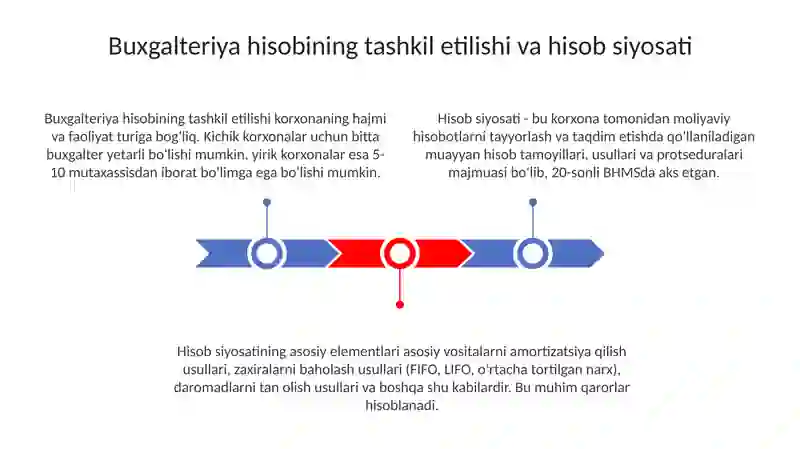 Buxgalteriya hisobining tashkil etilishi va hisob siyosati

Buxgalteriya hisobining tashkil etilishi korxonaning hajmi va faoliyat turiga bog'liq. Kichik korxonalar uchun bitta buxgalter yetarli bo'lishi mumkin, yirik korxonalar esa 5-10 mutaxassisdan iborat bo'limga ega bo'lishi mumkin.

Hisob siyosati - bu korxona tomonidan moliyaviy hisobotlarni tayyorlash va taqdim etishda qo'llaniladigan muayyan hisob tamoyillari, usullari va protseduralari majmuasi bo'lib, 20-sonli BHMSda aks etgan.

Hisob siyosatining asosiy elementlari asosiy vositalarni amortizatsiya qilish usullari, zaxiralarni baholash usullari (FIFO, LIFO, o'rtacha tortilgan narx), daromadlarni tan olish usullari va boshqa shu kabilardir. Bu muhim qarorlar hisoblanadi.